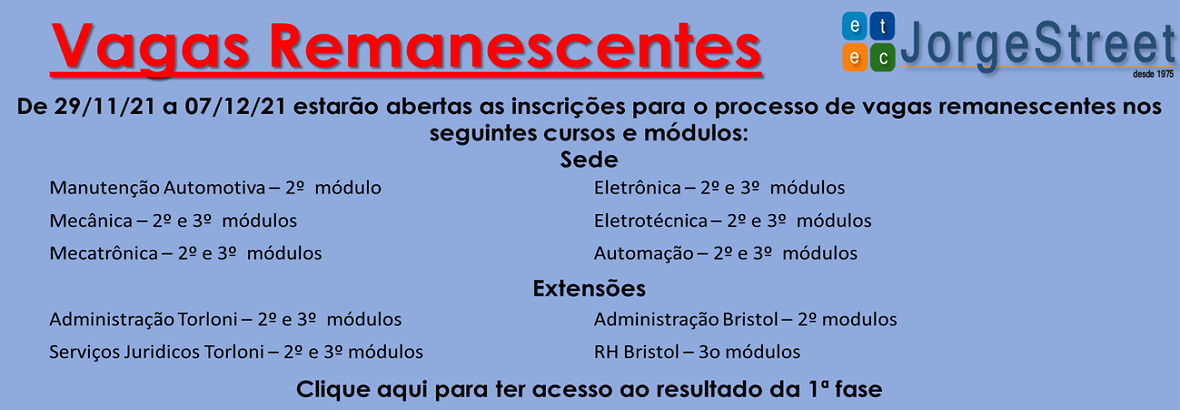 Vagas Remanescentes

etec JorgeStreet
desde 1975

De 29/11/21 a 07/12/21 estarão abertas as inscrições para o processo de vagas remanescentes nos seguintes cursos e módulos:

Sede

Manutenção Automotiva – 2º módulo

Mecânica – 2º e 3º módulos

Mecatrônica – 2º e 3º módulos

Eletrônica – 2º e 3º módulos

Eletrotécnica – 2º e 3º módulos

Automação – 2º e 3º módulos

Extensões

Administração Torloni – 2º e 3º módulos

Serviços Juridicos Torloni – 2º e 3º módulos

Administração Bristol – 2º modulos

RH Bristol – 3o módulos

Clique aqui para ter acesso ao resultado da 1ª fase